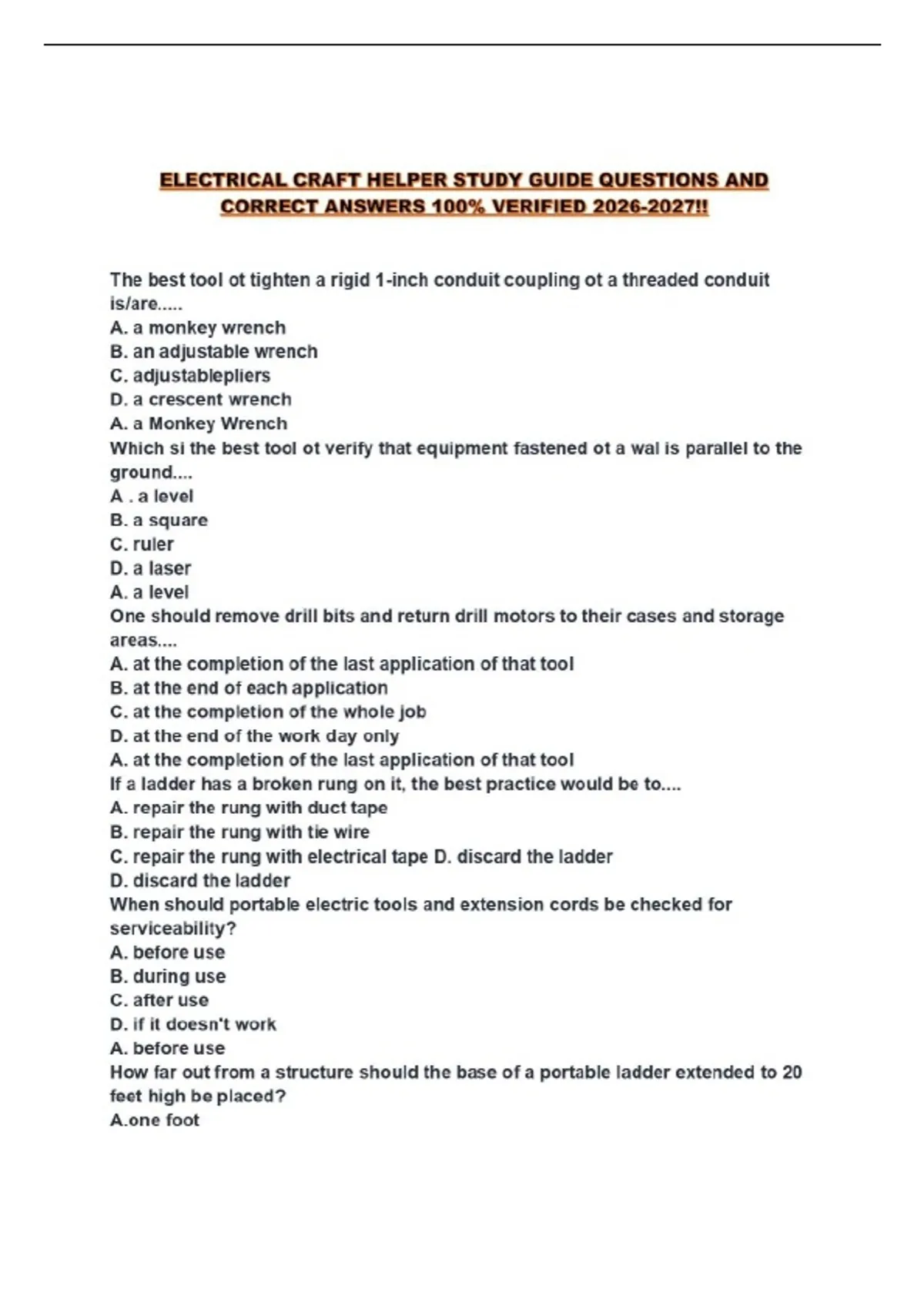 ELECTRICAL CRAFT HELPER STUDY GUIDE QUESTIONS AND CORRECT ANSWERS 100% VERIFIED 2026-2027!!

The best tool ot tighten a rigid 1-inch conduit coupling ot a threaded conduit is/are.....
A. a monkey wrench
B. an adjustable wrench
C. adjustablepliers
D. a crescent wrench
A. a Monkey Wrench
Which si the best tool ot verify that equipment fastened ot a wal is parallel to the ground....
A . a level
B. a square
C. ruler
D. a laser
A. a level
One should remove drill bits and return drill motors to their cases and storage areas....
A. at the completion of the last application of that tool
B. at the end of each application
C. at the completion of the whole job
D. at the end of the work day only
A. at the completion of the last application of that tool
If a ladder has a broken rung on it, the best practice would be to....
A. repair the rung with duct tape
B. repair the rung with tie wire
C. repair the rung with electrical tape D. discard the ladder
D. discard the ladder
When should portable electric tools and extension cords be checked for serviceability?
A. before use
B. during use
C. after use
D. if it doesn't work
A. before use
How far out from a structure should the base of a portable ladder extended to 20 feet high be placed?
A.one foot